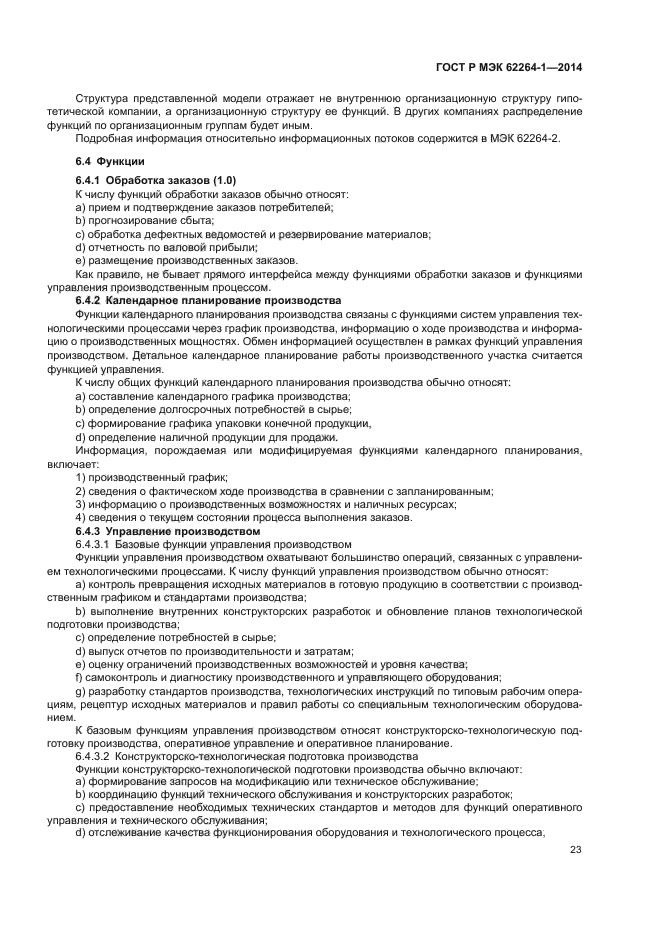 ГОСТ Р МЭК 62264-1—2014

Структура представленной модели отражает не внутреннюю организационную структуру гипотетической компании, а организационную структуру ее функций. В других компаниях распределение функций по организационным группам будет иным.

Подробная информация относительно информационных потоков содержится в МЭК 62264-2.

6.4 Функции

6.4.1 Обработка заказов (1.0)

К числу функций обработки заказов обычно относят:

a) прием и подтверждение заказов потребителей;

b) прогнозирование сбыта;

c) обработка дефектных ведомостей и резервирование материалов;

d) отчетность по валовой прибыли;

e) размещение производственных заказов.

Как правило, не бывает прямого интерфейса между функциями обработки заказов и функциями управления производственным процессом.

6.4.2 Календарное планирование производства

Функции календарного планирования производства связаны с функциями систем управления технологическими процессами через график производства, информацию о ходе производства и информацию о производственных мощностях. Обмен информацией осуществлен в рамках функций управления производством. Детальное календарное планирование работы производственного участка считается функцией управления.

К числу общих функций календарного планирования производства обычно относят:

a) составление календарного графика производства;

b) определение долгосрочных потребностей в сырье;

c) формирование графика упаковки конечной продукции,

d) определение наличной продукции для продажи.

Информация, порождаемая или модифицируемая функциями календарного планирования, включает:

1) производственный график;

2) сведения о фактическом ходе производства в сравнении с запланированным;

3) информацию о производственных возможностях и наличных ресурсах;

4) сведения о текущем состоянии процесса выполнения заказов.

6.4.3 Управление производством

6.4.3.1 Базовые функции управления производством

Функции управления производством охватывают большинство операций, связанных с управлением технологическими процессами. К числу функций управления производством обычно относят:

a) контроль превращения исходных материалов в готовую продукцию в соответствии с производственным графиком и стандартами производства;

b) выполнение внутренних конструкторских разработок и обновление планов технологической подготовки производства;

c) определение потребностей в сырье;

d) выпуск отчетов по производительности и затратам;

e) оценку ограничений производственных возможностей и уровня качества;

f) самоконтроль и диагностику производственного и управляющего оборудования;

g) разработку стандартов производства, технологических инструкций по типовым рабочим операциям, рецептур исходных материалов и правил работы со специальным технологическим оборудованием.

К базовым функциям управления производством относят конструкторско-технологическую подготовку производства, оперативное управление и оперативное планирование.

6.4.3.2 Конструкторско-технологическая подготовка производства

Функции конструкторско-технологической подготовки производства обычно включают:

a) формирование запросов на модификацию или техническое обслуживание;

b) координацию функций технического обслуживания и конструкторских разработок;

c) предоставление необходимых технических стандартов и методов для функций оперативного управления и технического обслуживания;

d) отслеживание качества функционирования оборудования и технологического процесса,

23